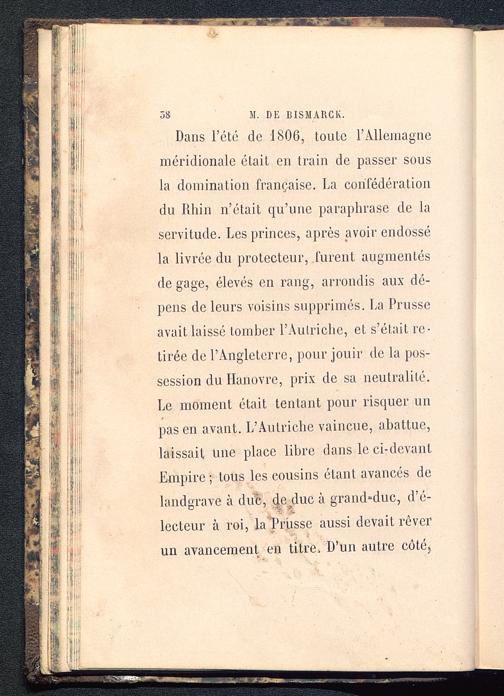 38 M. DE BISMARCK.

Dans l'été de 1806, toute l'Allemagne méridionale était en train de passer sous la domination française. La confédération du Rhin n'était qu'une paraphrase de la servitude. Les princes, après avoir endossé la livrée du protecteur, furent augmentés de gage, élevés en rang, arrondis aux dépens de leurs voisins supprimés. La Prusse avait laissé tomber l'Autriche, et s'était retirée de l'Angleterre, pour jouir de la possession du Hanovre, prix de sa neutralité. Le moment était tentant pour risquer un pas en avant. L'Autriche vaincue, abattue, laissait une place libre dans le ci-devant Empire ; tous les cousins étant avancés de landgrave à duc, de duc à grand-duc, d'électeur à roi, la Prusse aussi devait rêver un avancement en titre. D'un autre côté,